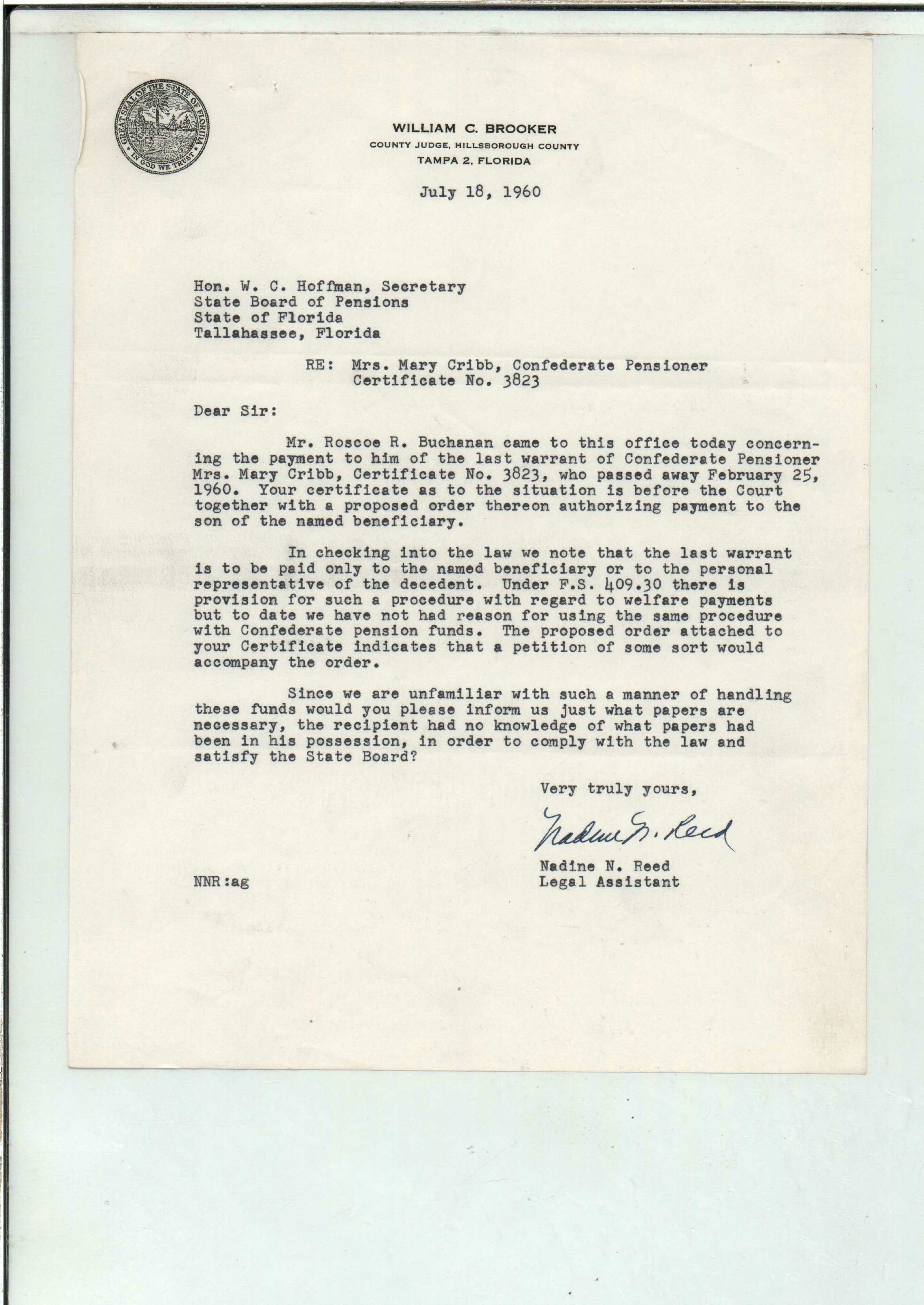 GREAT SEAL OF THE STATE OF FLORIDA
IN GOD WE TRUST

WILLIAM C. BROOKER
COUNTY JUDGE, HILLSBOROUGH COUNTY
TAMPA 2, FLORIDA

July 18, 1960

Hon. W. C. Hoffman, Secretary
State Board of Pensions
State of Florida
Tallahassee, Florida

RE: Mrs. Mary Cribb, Confederate Pensioner
Certificate No. 3823

Dear Sir:

Mr. Roscoe R. Buchanan came to this office today concerning the payment to him of the last warrant of Confederate Pensioner Mrs. Mary Cribb, Certificate No. 3823, who passed away February 25, 1960. Your certificate as to the situation is before the Court together with a proposed order thereon authorizing payment to the son of the named beneficiary.

In checking into the law we note that the last warrant is to be paid only to the named beneficiary or to the personal representative of the decedent. Under F.S. 409.30 there is provision for such a procedure with regard to welfare payments but to date we have not had reason for using the same procedure with Confederate pension funds. The proposed order attached to your Certificate indicates that a petition of some sort would accompany the order.

Since we are unfamiliar with such a manner of handling these funds would you please inform us just what papers are necessary, the recipient had no knowledge of what papers had been in his possession, in order to comply with the law and satisfy the State Board?

Very truly yours,

Nadine N. Reed

Nadine N. Reed
Legal Assistant

NNR:ag